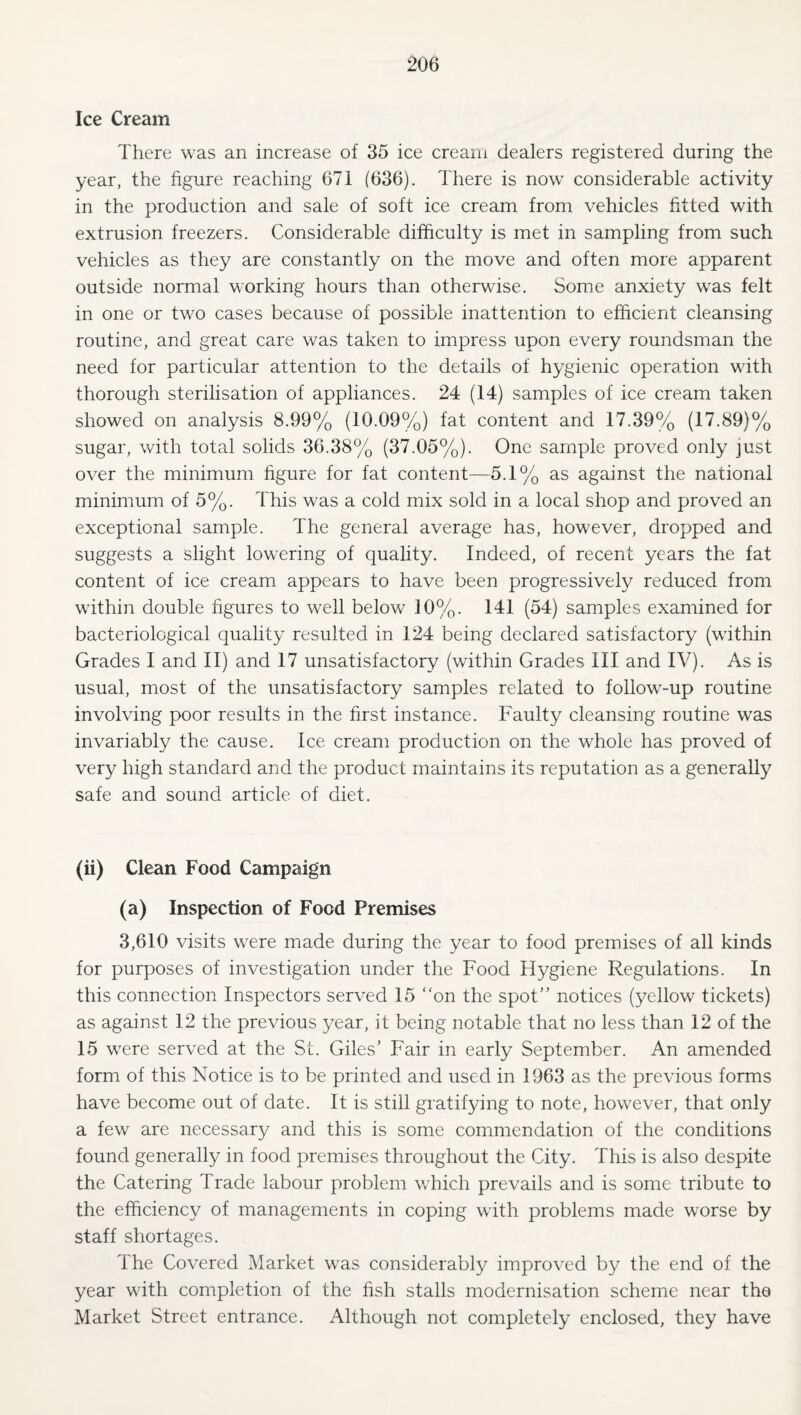 206

Ice Cream

There was an increase of 35 ice cream dealers registered during the year, the figure reaching 671 (636). There is now considerable activity in the production and sale of soft ice cream from vehicles fitted with extrusion freezers. Considerable difficulty is met in sampling from such vehicles as they are constantly on the move and often more apparent outside normal working hours than otherwise. Some anxiety was felt in one or two cases because of possible inattention to efficient cleansing routine, and great care was taken to impress upon every roundsman the need for particular attention to the details of hygienic operation with thorough sterilisation of appliances. 24 (14) samples of ice cream taken showed on analysis 8.99% (10.09%) fat content and 17.39% (17.89)% sugar, with total solids 36.38% (37.05%). One sample proved only just over the minimum figure for fat content—5.1% as against the national minimum of 5%. This was a cold mix sold in a local shop and proved an exceptional sample. The general average has, however, dropped and suggests a slight lowering of quality. Indeed, of recent years the fat content of ice cream appears to have been progressively reduced from within double figures to well below 10%. 141 (54) samples examined for bacteriological quality resulted in 124 being declared satisfactory (within Grades I and II) and 17 unsatisfactory (within Grades III and IV). As is usual, most of the unsatisfactory samples related to follow-up routine involving poor results in the first instance. Faulty cleansing routine was invariably the cause. Ice cream production on the whole has proved of very high standard and the product maintains its reputation as a generally safe and sound article of diet.

(ii) Clean Food Campaign

(a) Inspection of Food Premises

3,610 visits were made during the year to food premises of all kinds for purposes of investigation under the Food Hygiene Regulations. In this connection Inspectors served 15 "on the spot" notices (yellow tickets) as against 12 the previous year, it being notable that no less than 12 of the 15 were served at the St. Giles' Fair in early September. An amended form of this Notice is to be printed and used in 1963 as the previous forms have become out of date. It is still gratifying to note, however, that only a few are necessary and this is some commendation of the conditions found generally in food premises throughout the City. This is also despite the Catering Trade labour problem which prevails and is some tribute to the efficiency of managements in coping with problems made worse by staff shortages.

The Covered Market was considerably improved by the end of the year with completion of the fish stalls modernisation scheme near the Market Street entrance. Although not completely enclosed, they have